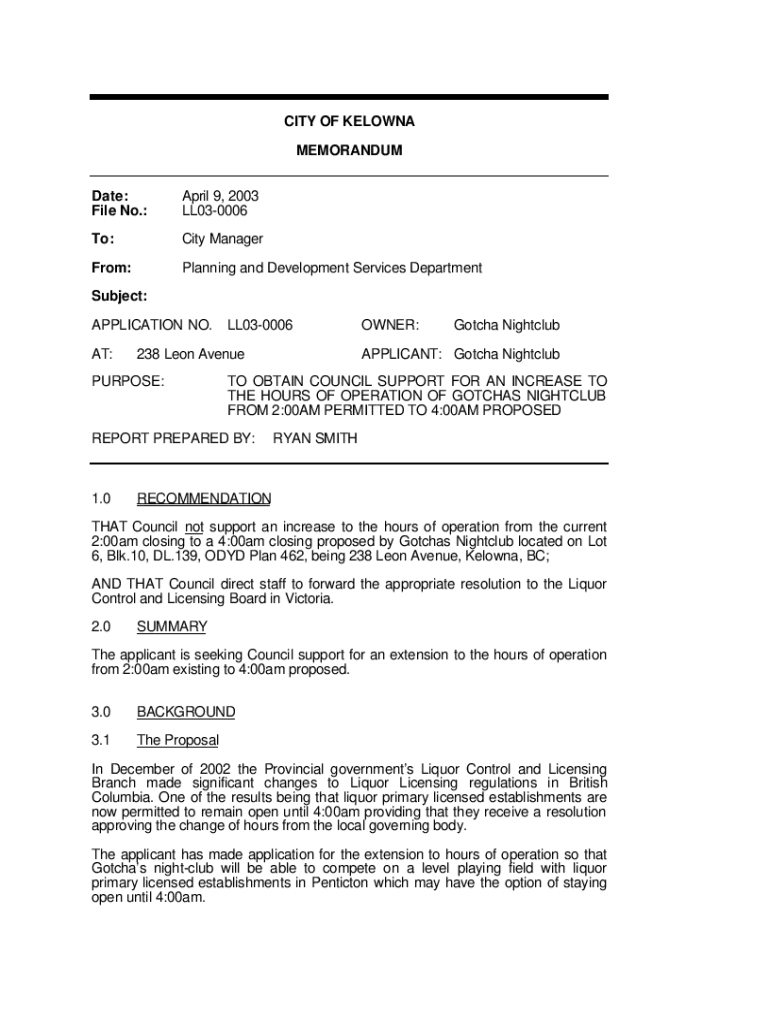 CITY OF KELOWNA

MEMORANDUM

Date: April 9, 2003
File No.: LL03-0006

To: City Manager

From: Planning and Development Services Department

Subject:

APPLICATION NO. LL03-0006 OWNER: Gotcha Nightclub

AT: 238 Leon Avenue APPLICANT: Gotcha Nightclub

PURPOSE: TO OBTAIN COUNCIL SUPPORT FOR AN INCREASE TO THE HOURS OF OPERATION OF GOTCHAS NIGHTCLUB FROM 2:00AM PERMITTED TO 4:00AM PROPOSED

REPORT PREPARED BY: RYAN SMITH

1.0 RECOMMENDATION

THAT Council not support an increase to the hours of operation from the current 2:00am closing to a 4:00am closing proposed by Gotchas Nightclub located on Lot 6, Blk.10, DL.139, ODYD Plan 462, being 238 Leon Avenue, Kelowna, BC;

AND THAT Council direct staff to forward the appropriate resolution to the Liquor Control and Licensing Board in Victoria.

2.0 SUMMARY

The applicant is seeking Council support for an extension to the hours of operation from 2:00am existing to 4:00am proposed.

3.0 BACKGROUND

3.1 The Proposal

In December of 2002 the Provincial government's Liquor Control and Licensing Branch made significant changes to Liquor Licensing regulations in British Columbia. One of the results being that liquor primary licensed establishments are now permitted to remain open until 4:00am providing that they receive a resolution approving the change of hours from the local governing body.

The applicant has made application for the extension to hours of operation so that Gotcha's night-club will be able to compete on a level playing field with liquor primary licensed establishments in Penticton which may have the option of staying open until 4:00am.